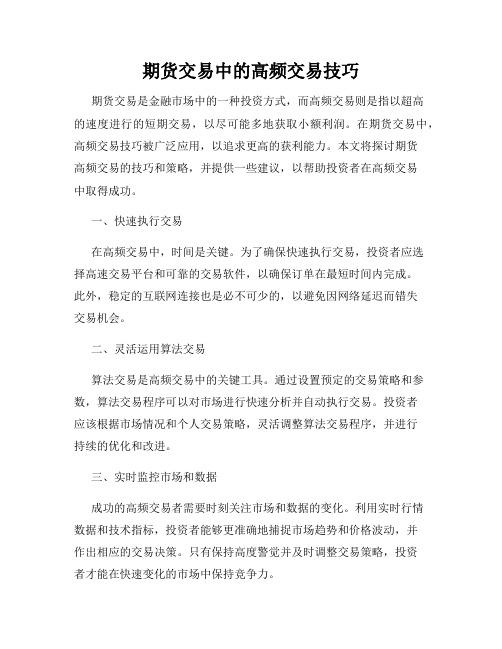 期货交易中的高频交易技巧

期货交易是金融市场中的一种投资方式，而高频交易则是指以超高的速度进行的短期交易，以尽可能多地获取小额利润。在期货交易中，高频交易技巧被广泛应用，以追求更高的获利能力。本文将探讨期货高频交易的技巧和策略，并提供一些建议，以帮助投资者在高频交易中取得成功。

一、快速执行交易

在高频交易中，时间是关键。为了确保快速执行交易，投资者应选择高速交易平台和可靠的交易软件，以确保订单在最短时间内完成。此外，稳定的互联网连接也是必不可少的，以避免因网络延迟而错失交易机会。

二、灵活运用算法交易

算法交易是高频交易中的关键工具。通过设置预定的交易策略和参数，算法交易程序可以对市场进行快速分析并自动执行交易。投资者应该根据市场情况和个人交易策略，灵活调整算法交易程序，并进行持续的优化和改进。

三、实时监控市场和数据

成功的高频交易者需要时刻关注市场和数据的变化。利用实时行情数据和技术指标，投资者能够更准确地捕捉市场趋势和价格波动，并作出相应的交易决策。只有保持高度警觉并及时调整交易策略，投资者才能在快速变化的市场中保持竞争力。